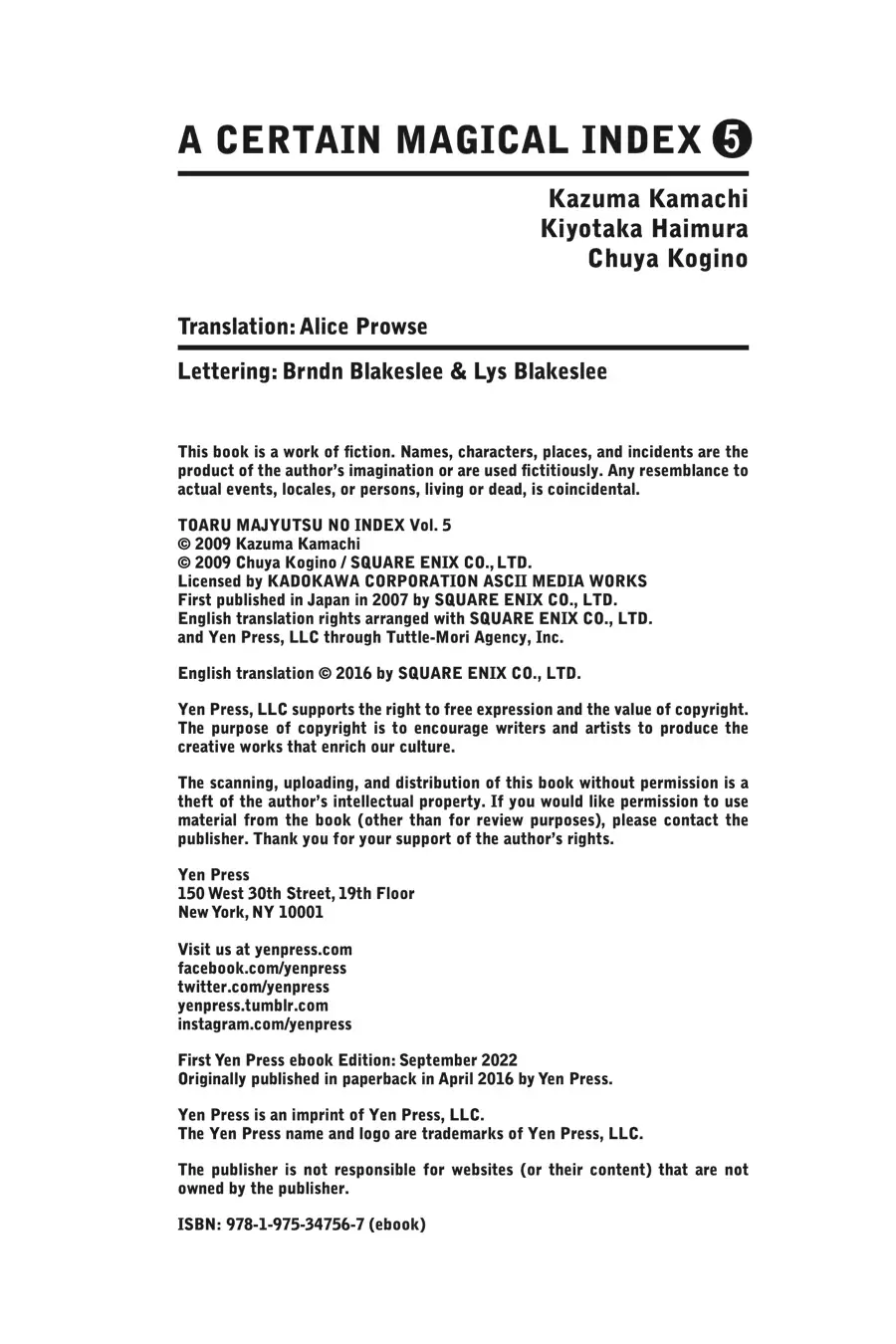 A CERTAIN MAGICAL INDEX 5

Kazuma Kamachi
Kiyotaka Haimura
Chuya Kogino

Translation: Alice Prowse

Lettering: Brndn Blakeslee & Lys Blakeslee

This book is a work of fiction. Names, characters, places, and incidents are the product of the author's imagination or are used fictitiously. Any resemblance to actual events, locales, or persons, living or dead, is coincidental.

TOARU MAJYUTSU NO INDEX Vol. 5
© 2009 Kazuma Kamachi
© 2009 Chuya Kogino / SQUARE ENIX CO., LTD.
Licensed by KADOKAWA CORPORATION ASCII MEDIA WORKS
First published in Japan in 2007 by SQUARE ENIX CO., LTD.
English translation rights arranged with SQUARE ENIX CO., LTD.
and Yen Press, LLC through Tuttle-Mori Agency, Inc.

English translation © 2016 by SQUARE ENIX CO., LTD.

Yen Press, LLC supports the right to free expression and the value of copyright. The purpose of copyright is to encourage writers and artists to produce the creative works that enrich our culture.

The scanning, uploading, and distribution of this book without permission is a theft of the author's intellectual property. If you would like permission to use material from the book (other than for review purposes), please contact the publisher. Thank you for your support of the author's rights.

Yen Press
150 West 30th Street, 19th Floor
New York, NY 10001

Visit us at yenpress.com
facebook.com/yenpress
twitter.com/yenpress
yenpress.tumblr.com
instagram.com/yenpress

First Yen Press ebook Edition: September 2022
Originally published in paperback in April 2016 by Yen Press.

Yen Press is an imprint of Yen Press, LLC.
The Yen Press name and logo are trademarks of Yen Press, LLC.

The publisher is not responsible for websites (or their content) that are not owned by the publisher.

ISBN: 978-1-975-34756-7 (ebook)